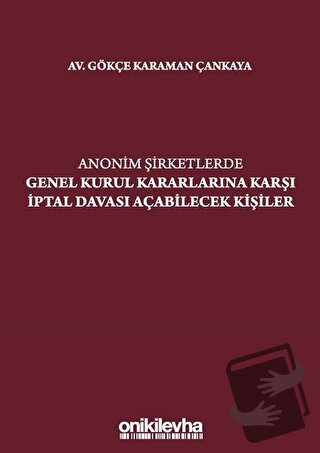 AV. GÖKÇE KARAMAN ÇANKAYA

ANONİM ŞİRKETLERDE
GENEL KURUL KARARLARINA KARŞI
İPTAL DAVASI AÇABİLECEK KİŞİLER

onikilevha